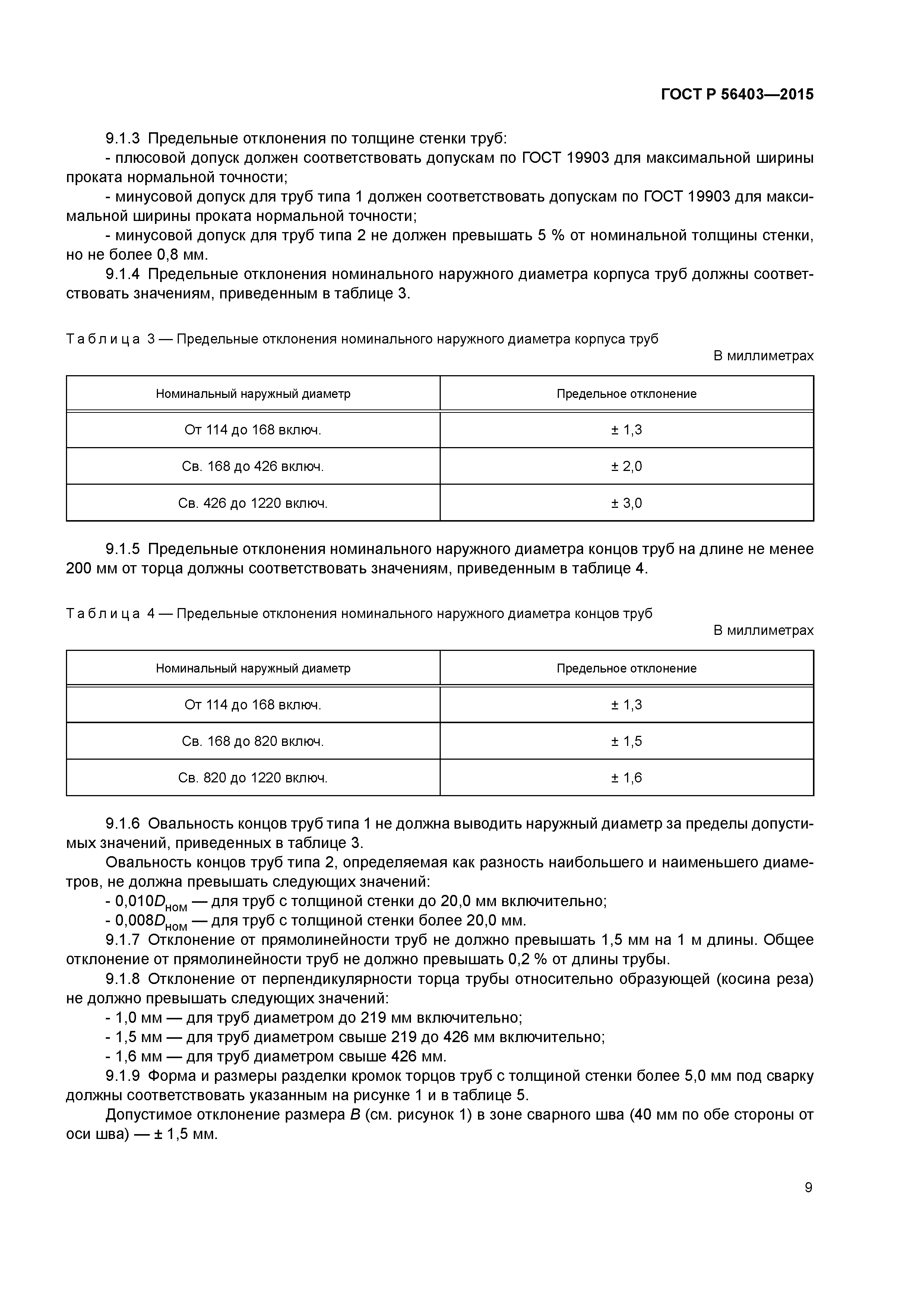 ГОСТ Р 56403—2015

9.1.3 Предельные отклонения по толщине стенки труб:

- плюсовой допуск должен соответствовать допускам по ГОСТ 19903 для максимальной ширины проката нормальной точности;

- минусовой допуск для труб типа 1 должен соответствовать допускам по ГОСТ 19903 для максимальной ширины проката нормальной точности;

- минусовой допуск для труб типа 2 не должен превышать 5 % от номинальной толщины стенки, но не более 0,8 мм.

9.1.4 Предельные отклонения номинального наружного диаметра корпуса труб должны соответствовать значениям, приведенным в таблице 3.

Таблица 3 — Предельные отклонения номинального наружного диаметра корпуса труб

В миллиметрах

| Номинальный наружный диаметр | Предельное отклонение |
|---|---|
| От 114 до 168 включ. | ± 1,3 |
| Св. 168 до 426 включ. | ± 2,0 |
| Св. 426 до 1220 включ. | ± 3,0 |

9.1.5 Предельные отклонения номинального наружного диаметра концов труб на длине не менее 200 мм от торца должны соответствовать значениям, приведенным в таблице 4.

Таблица 4 — Предельные отклонения номинального наружного диаметра концов труб

В миллиметрах

| Номинальный наружный диаметр | Предельное отклонение |
|---|---|
| От 114 до 168 включ. | ± 1,3 |
| Св. 168 до 820 включ. | ± 1,5 |
| Св. 820 до 1220 включ. | ± 1,6 |

9.1.6 Овальность концов труб типа 1 не должна выводить наружный диаметр за пределы допустимых значений, приведенных в таблице 3.

Овальность концов труб типа 2, определяемая как разность наибольшего и наименьшего диаметров, не должна превышать следующих значений:

- $0,010D_{ном}$ — для труб с толщиной стенки до 20,0 мм включительно;

- $0,008D_{ном}$ — для труб с толщиной стенки более 20,0 мм.

9.1.7 Отклонение от прямолинейности труб не должно превышать 1,5 мм на 1 м длины. Общее отклонение от прямолинейности труб не должно превышать 0,2 % от длины трубы.

9.1.8 Отклонение от перпендикулярности торца трубы относительно образующей (косина реза) не должно превышать следующих значений:

- 1,0 мм — для труб диаметром до 219 мм включительно;

- 1,5 мм — для труб диаметром свыше 219 до 426 мм включительно;

- 1,6 мм — для труб диаметром свыше 426 мм.

9.1.9 Форма и размеры разделки кромок торцов труб с толщиной стенки более 5,0 мм под сварку должны соответствовать указанным на рисунке 1 и в таблице 5.

Допустимое отклонение размера $B$ (см. рисунок 1) в зоне сварного шва (40 мм по обе стороны от оси шва) — ± 1,5 мм.

9